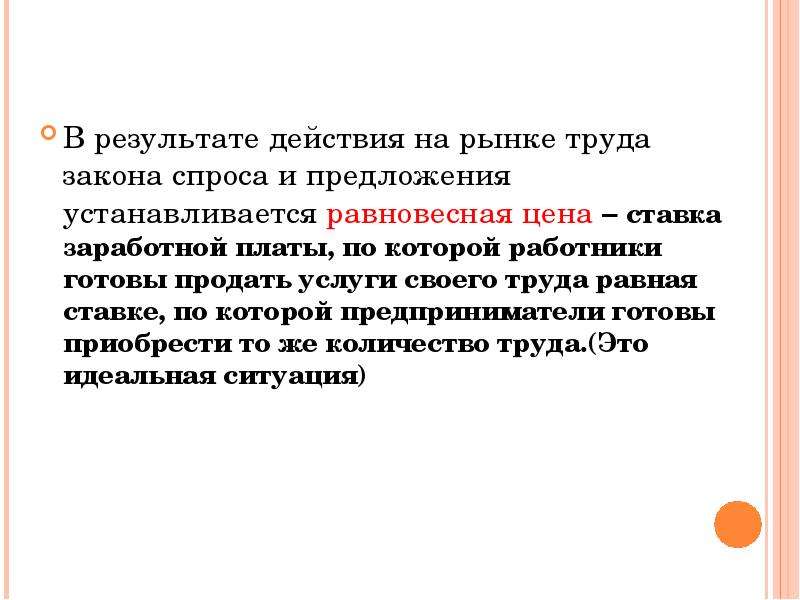 В результате действия на рынке труда закона спроса и предложения устанавливается равновесная цена – ставка заработной платы, по которой работники готовы продать услуги своего труда равная ставке, по которой предприниматели готовы приобрести то же количество труда.(Это идеальная ситуация)